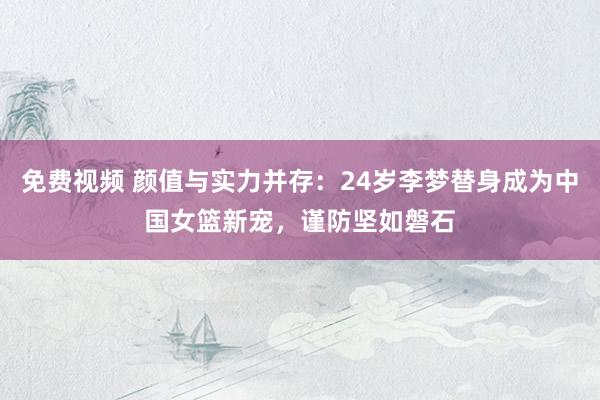 免费视频 颜值与实力并存：24岁李梦替身成为中国女篮新宠，谨防坚如磐石